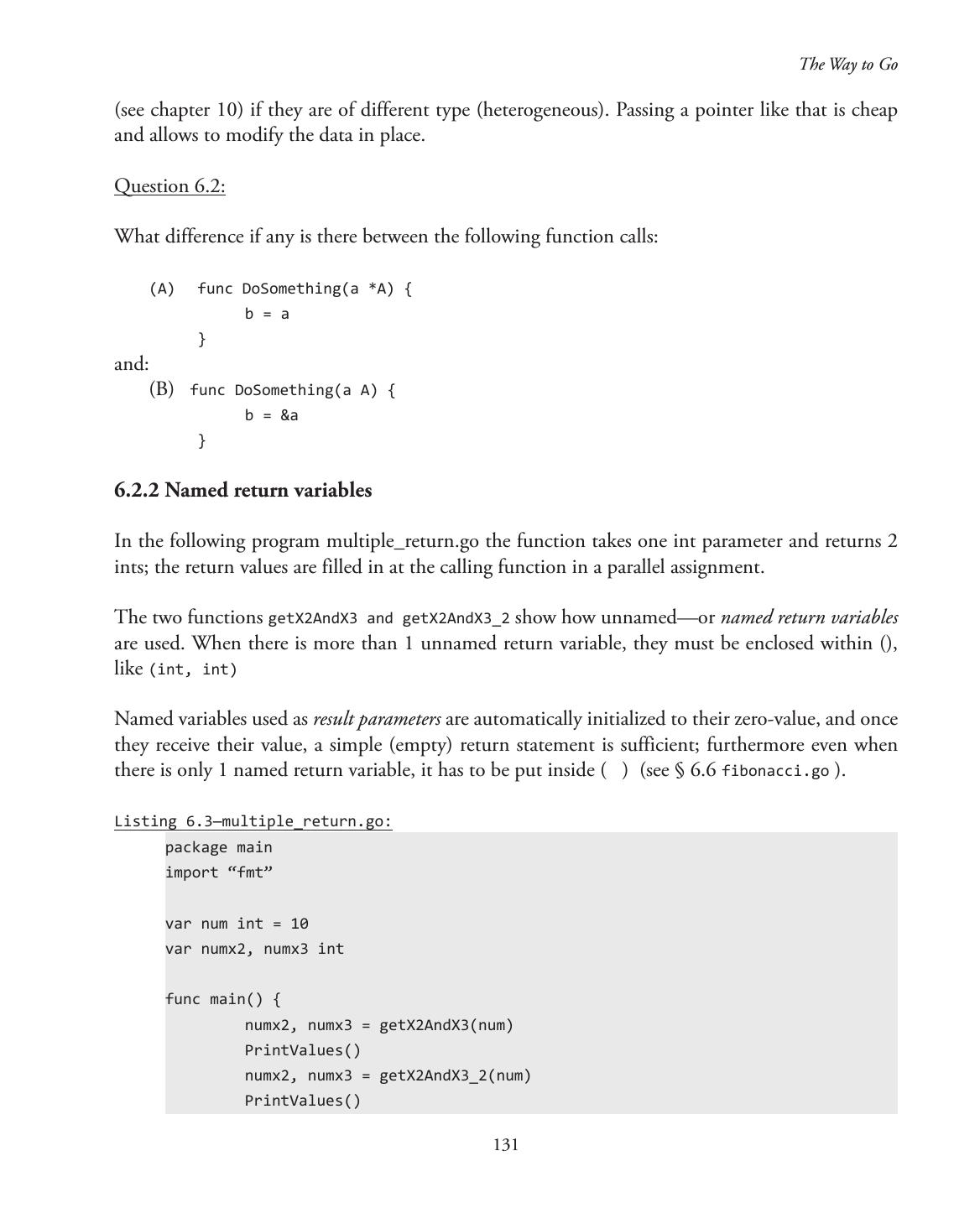 The Way to Go

(see chapter 10) if they are of different type (heterogeneous). Passing a pointer like that is cheap and allows to modify the data in place.

Question 6.2:

What difference if any is there between the following function calls:

(A) func DoSomething(a *A) {
b = a
}

and:

(B) func DoSomething(a A) {
b = &a
}

6.2.2 Named return variables

In the following program multiple_return.go the function takes one int parameter and returns 2 ints; the return values are filled in at the calling function in a parallel assignment.

The two functions getX2AndX3 and getX2AndX3_2 show how unnamed—or named return variables are used. When there is more than 1 unnamed return variable, they must be enclosed within (), like (int, int)

Named variables used as result parameters are automatically initialized to their zero-value, and once they receive their value, a simple (empty) return statement is sufficient; furthermore even when there is only 1 named return variable, it has to be put inside ( ) (see § 6.6 fibonacci.go ).

Listing 6.3—multiple_return.go:

package main
import “fmt”

var num int = 10
var numx2, numx3 int

func main() {
numx2, numx3 = getX2AndX3(num)
PrintValues()
numx2, numx3 = getX2AndX3_2(num)
PrintValues()

131